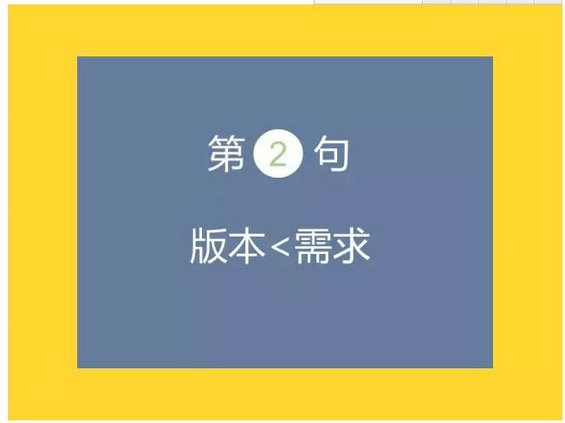 第 2 句

版本<需求